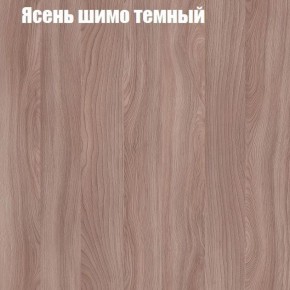 Ясень шимо темный